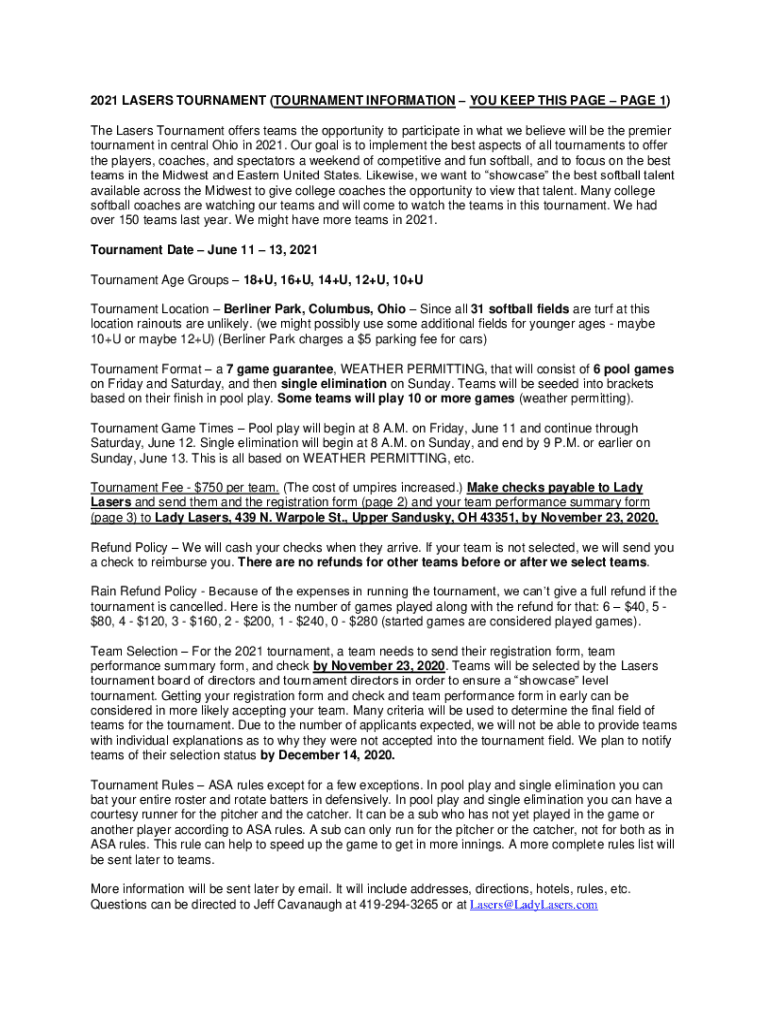 2021 LASERS TOURNAMENT (TOURNAMENT INFORMATION – YOU KEEP THIS PAGE – PAGE 1)

The Lasers Tournament offers teams the opportunity to participate in what we believe will be the premier tournament in central Ohio in 2021. Our goal is to implement the best aspects of all tournaments to offer the players, coaches, and spectators a weekend of competitive and fun softball, and to focus on the best teams in the Midwest and Eastern United States. Likewise, we want to "showcase" the best softball talent available across the Midwest to give college coaches the opportunity to view that talent. Many college softball coaches are watching our teams and will come to watch the teams in this tournament. We had over 150 teams last year. We might have more teams in 2021.

Tournament Date – June 11 – 13, 2021

Tournament Age Groups – 18+U, 16+U, 14+U, 12+U, 10+U

Tournament Location – Berliner Park, Columbus, Ohio – Since all 31 softball fields are turf at this location rainouts are unlikely. (we might possibly use some additional fields for younger ages - maybe 10+U or maybe 12+U) (Berliner Park charges a $5 parking fee for cars)

Tournament Format – a 7 game guarantee, WEATHER PERMITTING, that will consist of 6 pool games on Friday and Saturday, and then single elimination on Sunday. Teams will be seeded into brackets based on their finish in pool play. Some teams will play 10 or more games (weather permitting).

Tournament Game Times – Pool play will begin at 8 A.M. on Friday, June 11 and continue through Saturday, June 12. Single elimination will begin at 8 A.M. on Sunday, and end by 9 P.M. or earlier on Sunday, June 13. This is all based on WEATHER PERMITTING, etc.

Tournament Fee - $750 per team. (The cost of umpires increased.) Make checks payable to Lady Lasers and send them and the registration form (page 2) and your team performance summary form (page 3) to Lady Lasers, 439 N. Warpole St., Upper Sandusky, OH 43351, by November 23, 2020.

Refund Policy – We will cash your checks when they arrive. If your team is not selected, we will send you a check to reimburse you. There are no refunds for other teams before or after we select teams.

Rain Refund Policy - Because of the expenses in running the tournament, we can't give a full refund if the tournament is cancelled. Here is the number of games played along with the refund for that: 6 – $40, 5 - $80, 4 - $120, 3 - $160, 2 - $200, 1 - $240, 0 - $280 (started games are considered played games).

Team Selection – For the 2021 tournament, a team needs to send their registration form, team performance summary form, and check by November 23, 2020. Teams will be selected by the Lasers tournament board of directors and tournament directors in order to ensure a "showcase" level tournament. Getting your registration form and check and team performance form in early can be considered in more likely accepting your team. Many criteria will be used to determine the final field of teams for the tournament. Due to the number of applicants expected, we will not be able to provide teams with individual explanations as to why they were not accepted into the tournament field. We plan to notify teams of their selection status by December 14, 2020.

Tournament Rules – ASA rules except for a few exceptions. In pool play and single elimination you can bat your entire roster and rotate batters in defensively. In pool play and single elimination you can have a courtesy runner for the pitcher and the catcher. It can be a sub who has not yet played in the game or another player according to ASA rules. A sub can only run for the pitcher or the catcher, not for both as in ASA rules. This rule can help to speed up the game to get in more innings. A more complete rules list will be sent later to teams.

More information will be sent later by email. It will include addresses, directions, hotels, rules, etc. Questions can be directed to Jeff Cavanaugh at 419-294-3265 or at Lasers@LadyLasers.com